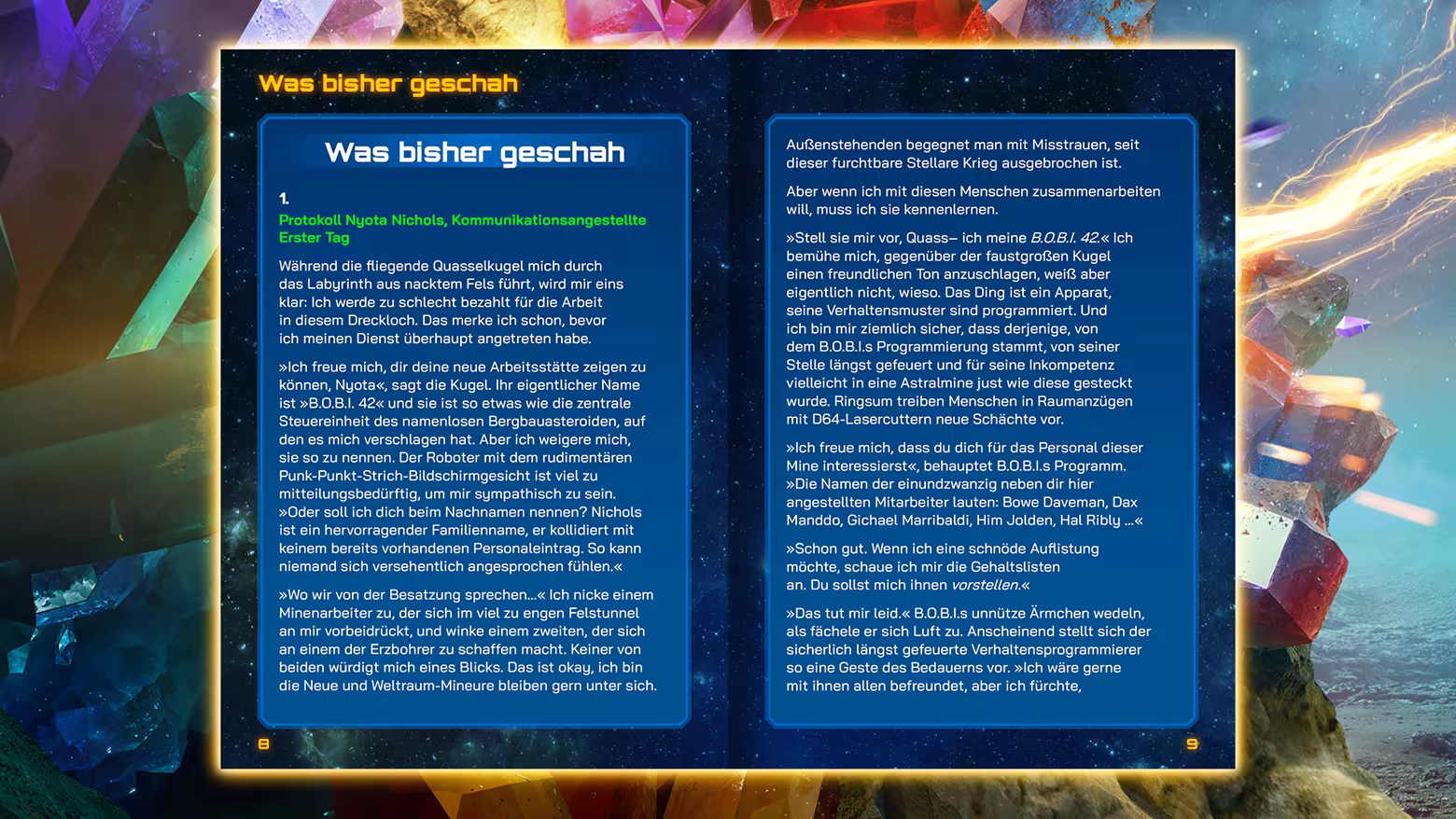 Was bisher geschah

Was bisher geschah

1.

Protokoll Nyota Nichols, Kommunikationsangestellte
Erster Tag

Während die fliegende Quasselkugel mich durch das Labyrinth aus nacktem Fels führt, wird mir eins klar: Ich werde zu schlecht bezahlt für die Arbeit in diesem Dreckloch. Das merke ich schon, bevor ich meinen Dienst überhaupt angetreten habe.

»Ich freue mich, dir deine neue Arbeitsstätte zeigen zu können, Nyota«, sagt die Kugel. Ihr eigentlicher Name ist »B.O.B.I. 42« und sie ist so etwas wie die zentrale Steuereinheit des namenlosen Bergbauasteroiden, auf den es mich verschlagen hat. Aber ich weigere mich, sie so zu nennen. Der Roboter mit dem rudimentären Punk-Punkt-Strich-Bildschirmgesicht ist viel zu mitteilungsbedürftig, um mir sympathisch zu sein. »Oder soll ich dich beim Nachnamen nennen? Nichols ist ein hervorragender Familienname, er kollidiert mit keinem bereits vorhandenen Personaleintrag. So kann niemand sich versehentlich angesprochen fühlen.«

»Wo wir von der Besatzung sprechen…« Ich nicke einem Minenarbeiter zu, der sich im viel zu engen Felstunnel an mir vorbeidrückt, und winke einem zweiten, der sich an einem der Erzbohrer zu schaffen macht. Keiner von beiden würdigt mich eines Blicks. Das ist okay, ich bin die Neue und Weltraum-Mineure bleiben gern unter sich.

8

Außenstehenden begegnet man mit Misstrauen, seit dieser furchtbare Stellare Krieg ausgebrochen ist.

Aber wenn ich mit diesen Menschen zusammenarbeiten will, muss ich sie kennenlernen.

»Stell sie mir vor, Quass– ich meine B.O.B.I. 42.« Ich bemühe mich, gegenüber der faustgroßen Kugel einen freundlichen Ton anzuschlagen, weiß aber eigentlich nicht, wieso. Das Ding ist ein Apparat, seine Verhaltensmuster sind programmiert. Und ich bin mir ziemlich sicher, dass derjenige, von dem B.O.B.I.s Programmierung stammt, von seiner Stelle längst gefeuert und für seine Inkompetenz vielleicht in eine Astralmine just wie diese gesteckt wurde. Ringsum treiben Menschen in Raumanzügen mit D64-Lasercuttern neue Schächte vor.

»Ich freue mich, dass du dich für das Personal dieser Mine interessierst«, behauptet B.O.B.I.s Programm. »Die Namen der einundzwanzig neben dir hier angestellten Mitarbeiter lauten: Bowe Daveman, Dax Manddo, Gichael Marribaldi, Him Jolden, Hal Ribly …«

»Schon gut. Wenn ich eine schnöde Auflistung möchte, schaue ich mir die Gehaltslisten an. Du sollst mich ihnen vorstellen.«

»Das tut mir leid.« B.O.B.I.s unnütze Ärmchen wedeln, als fächele er sich Luft zu. Anscheinend stellt sich der sicherlich längst gefeuerte Verhaltensprogrammierer so eine Geste des Bedauerns vor. »Ich wäre gerne mit ihnen allen befreundet, aber ich fürchte,

9